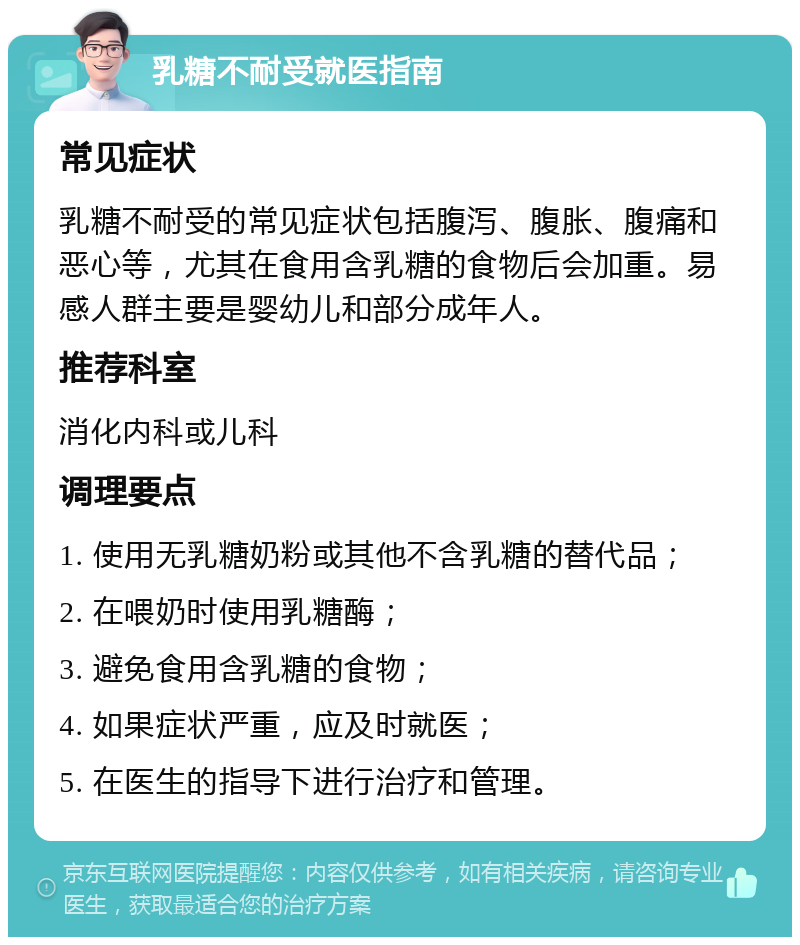 乳糖不耐受就医指南

常见症状

乳糖不耐受的常见症状包括腹泻、腹胀、腹痛和恶心等，尤其在食用含乳糖的食物后会加重。易感人群主要是婴幼儿和部分成年人。

推荐科室

消化内科或儿科

调理要点

1. 使用无乳糖奶粉或其他不含乳糖的替代品；

2. 在喂奶时使用乳糖酶；

3. 避免食用含乳糖的食物；

4. 如果症状严重，应及时就医；

5. 在医生的指导下进行治疗和管理。

京东互联网医院提醒您：内容仅供参考，如有相关疾病，请咨询专业医生，获取最适合您的治疗方案